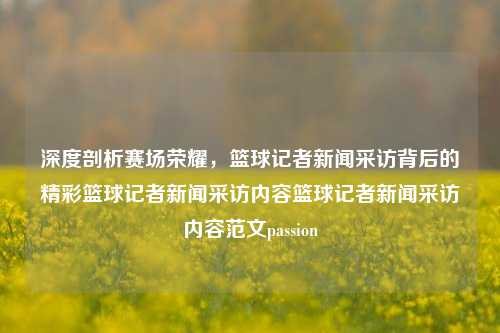 深度剖析赛场荣耀，篮球记者新闻采访背后的精彩篮球记者新闻采访内容篮球记者新闻采访内容范文passion